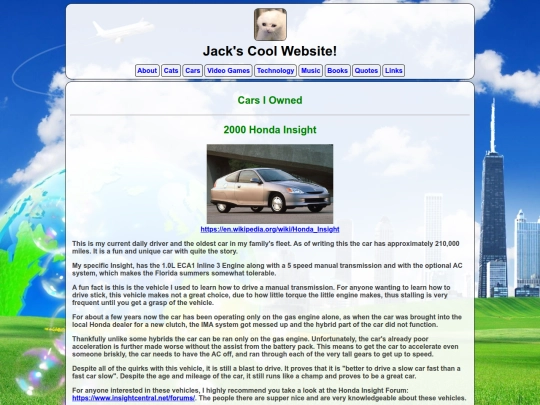 Jack's Cool Website!

About Cats Cars Video Games Technology Music Books Quotes Links

Cars I Owned

2000 Honda Insight

https://en.wikipedia.org/wiki/Honda_Insight

This is my current daily driver and the oldest car in my family's fleet. As of writing this the car has approximately 210,000 miles. It is a fun and unique car with quite the story.

My specific Insight, has the 1.0L ECA1 Inline 3 Engine along with a 5 speed manual transmission and with the optional AC system, which makes the Florida summers somewhat tolerable.

A fun fact is this is the vehicle I used to learn how to drive a manual transmission. For anyone wanting to learn how to drive stick, this vehicle makes not a great choice, due to how little torque the little engine makes, thus stalling is very frequent until you get a grasp of the vehicle.

For about a few years now the car has been operating only on the gas engine alone, as when the car was brought into the local Honda dealer for a new clutch, the IMA system got messed up and the hybrid part of the car did not function.

Thankfully unlike some hybrids the car can be ran only on the gas engine. Unfortunately, the car's already poor acceleration is further made worse without the assist from the battery pack. This means to get the car to accelerate even someone briskly, the car needs to have the AC off, and ran through each of the very tall gears to get up to speed.

Despite all of the quirks with this vehicle, it is still a blast to drive. It proves that it is "better to drive a slow car fast than a fast car slow". Despite the age and mileage of the car, it still runs like a champ and proves to be a great car.

For anyone interested in these vehicles, I highly recommend you take a look at the Honda Insight Forum: https://www.insightcentral.net/forums/. The people there are supper nice and are very knowledgeable about these vehicles.